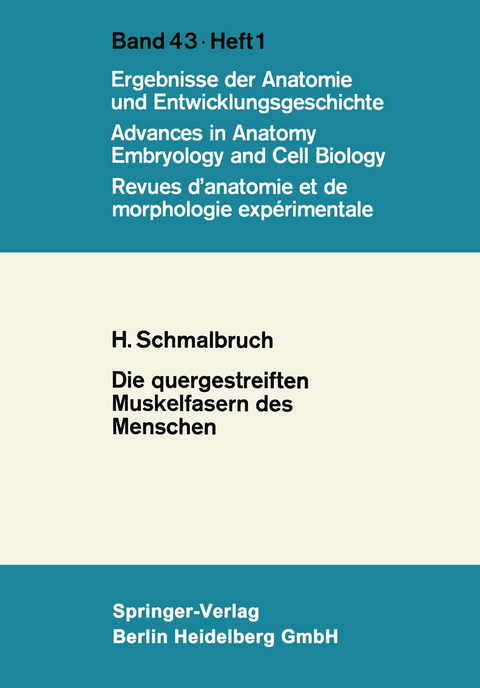 Band 43 · Heft 1

Ergebnisse der Anatomie und Entwicklungsgeschichte

Advances in Anatomy Embryology and Cell Biology

Revues d'anatomie et de morphologie expérimentale

H. Schmalbruch

Die quergestreiften Muskelfasern des Menschen

Springer-Verlag
Berlin Heidelberg GmbH